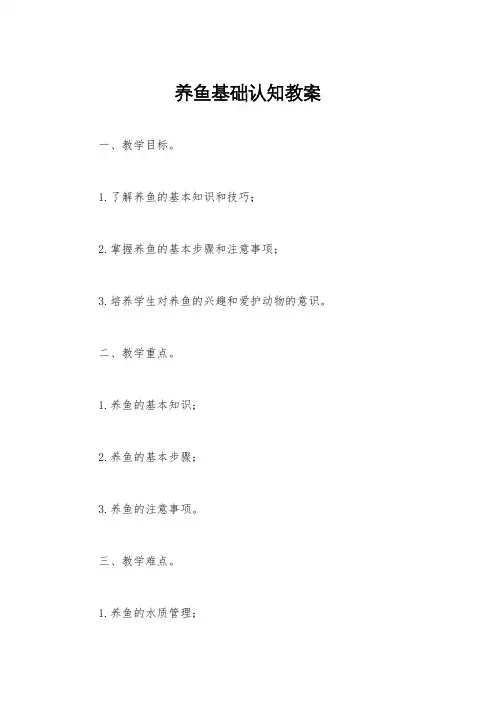 养鱼基础认知教案

一、教学目标。

1.了解养鱼的基本知识和技巧；

2.掌握养鱼的基本步骤和注意事项；

3.培养学生对养鱼的兴趣和爱护动物的意识。

二、教学重点。

1.养鱼的基本知识；

2.养鱼的基本步骤；

3.养鱼的注意事项。

三、教学难点。

1.养鱼的水质管理；